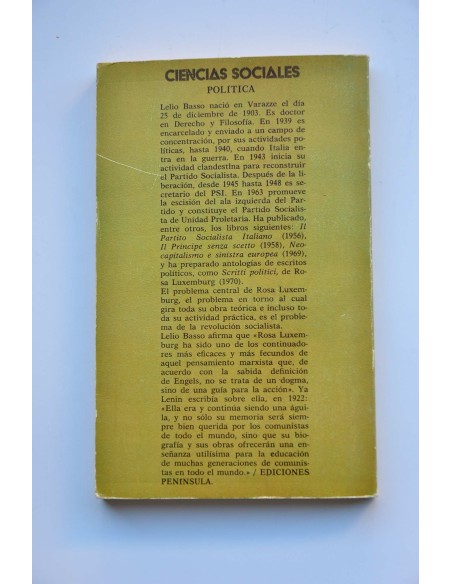 CIENCIAS SOCIALES
POLITICA

Lelio Basso nació en Varazze el día 25 de diciembre de 1903. Es doctor en Derecho y Filosofía. En 1939 es encarcelado y enviado a un campo de concentración, por sus actividades políticas, hasta 1940, cuando Italia entra en la guerra. En 1943 inicia su actividad clandestina para reconstruir el Partido Socialista. Después de la liberación, desde 1945 hasta 1948 es secretario del PSI. En 1963 promueve la escisión del ala izquierda del Partido y constituye el Partido Socialista de Unidad Proletaria. Ha publicado, entre otros, los libros siguientes: Il Partito Socialista Italiano (1956), Il Principe senza scetto (1958), Neocapitalismo e sinistra europea (1969), y ha preparado antologías de escritos políticos, como Scritti politici, de Rosa Luxemburg (1970).
El problema central de Rosa Luxemburg, el problema en torno al cual gira toda su obra teórica e incluso toda su actividad práctica, es el problema de la revolución socialista.
Lelio Basso afirma que «Rosa Luxemburg ha sido uno de los continuadores más eficaces y más fecundos de aquel pensamiento marxista que, de acuerdo con la sabida definición de Engels, no se trata de un dogma, sino de una guía para la acción». Ya Lenin escribía sobre ella, en 1922: «Ella era y continúa siendo una águila, y no sólo su memoria será siempre bien querida por los comunistas de todo el mundo, sino que su biografía y sus obras ofrecerán una enseñanza utilísima para la educación de muchas generaciones de comunistas en todo el mundo.» / EDICIONES PENINSULA.